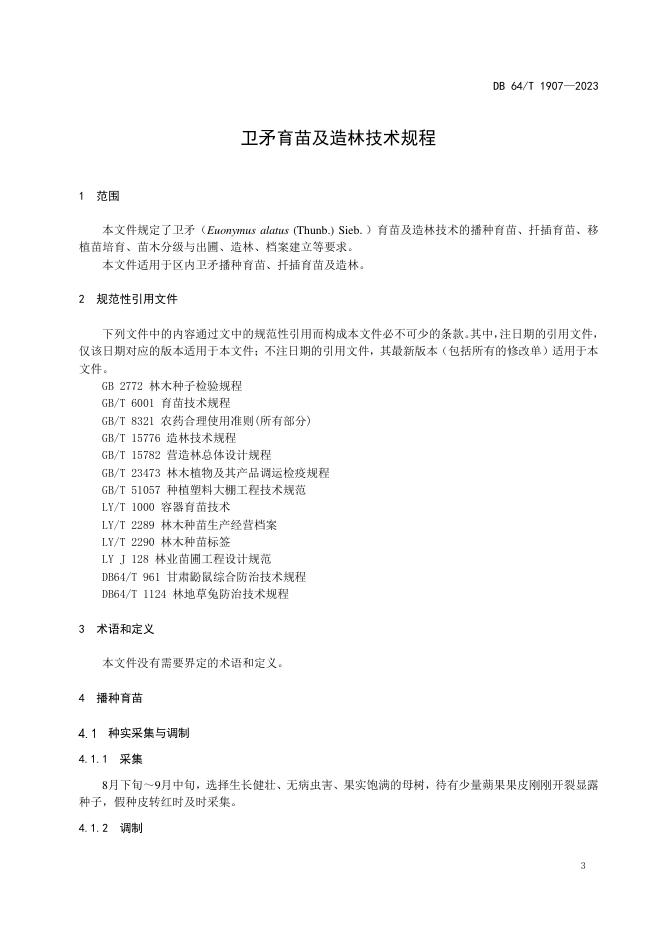 DB 64/T 1907—2023

卫矛育苗及造林技术规程

1 范围

本文件规定了卫矛（Euonymus alatus (Thunb.) Sieb.）育苗及造林技术的播种育苗、扦插育苗、移植苗培育、苗木分级与出圃、造林、档案建立等要求。
本文件适用于区内卫矛播种育苗、扦插育苗及造林。

2 规范性引用文件

下列文件中的内容通过文中的规范性引用而构成本文件必不可少的条款。其中，注日期的引用文件，仅该日期对应的版本适用于本文件；不注日期的引用文件，其最新版本（包括所有的修改单）适用于本文件。
GB 2772 林木种子检验规程
GB/T 6001 育苗技术规程
GB/T 8321 农药合理使用准则(所有部分)
GB/T 15776 造林技术规程
GB/T 15782 营造林总体设计规程
GB/T 23473 林木植物及其产品调运检疫规程
GB/T 51057 种植塑料大棚工程技术规范
LY/T 1000 容器育苗技术
LY/T 2289 林木种苗生产经营档案
LY/T 2290 林木种苗标签
LY J 128 林业苗圃工程设计规范
DB64/T 961 甘肃鼢鼠综合防治技术规程
DB64/T 1124 林地草兔防治技术规程

3 术语和定义

本文件没有需要界定的术语和定义。

4 播种育苗

4.1 种实采集与调制

4.1.1 采集

8月下旬～9月中旬，选择生长健壮、无病虫害、果实饱满的母树，待有少量蒴果果皮刚刚开裂显露种子，假种皮转红时及时采集。

4.1.2 调制

3